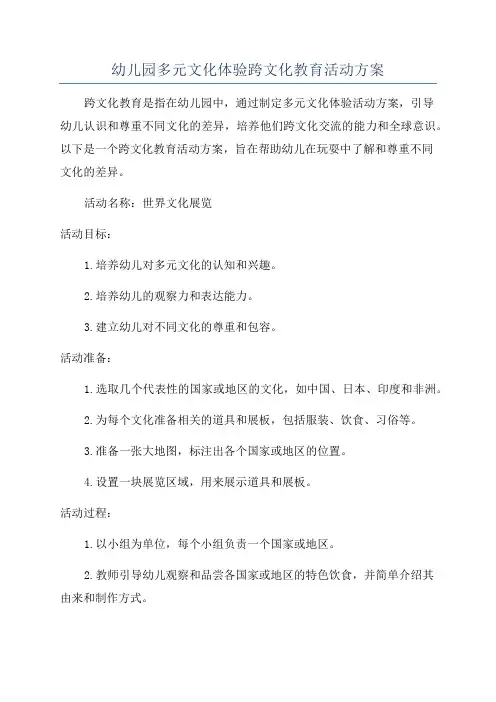 幼儿园多元文化体验跨文化教育活动方案

跨文化教育是指在幼儿园中，通过制定多元文化体验活动方案，引导幼儿认识和尊重不同文化的差异，培养他们跨文化交流的能力和全球意识。以下是一个跨文化教育活动方案，旨在帮助幼儿在玩耍中了解和尊重不同文化的差异。

活动名称：世界文化展览

活动目标：

1. 培养幼儿对多元文化的认知和兴趣。

2. 培养幼儿的观察力和表达能力。

3. 建立幼儿对不同文化的尊重和包容。

活动准备：

1. 选取几个代表性的国家或地区的文化，如中国、日本、印度和非洲。

2. 为每个文化准备相关的道具和展板，包括服装、饮食、习俗等。

3. 准备一张大地图，标注出各个国家或地区的位置。

4. 设置一块展览区域，用来展示道具和展板。

活动过程：

1. 以小组为单位，每个小组负责一个国家或地区。

2. 教师引导幼儿观察和品尝各国家或地区的特色饮食，并简单介绍其由来和制作方式。